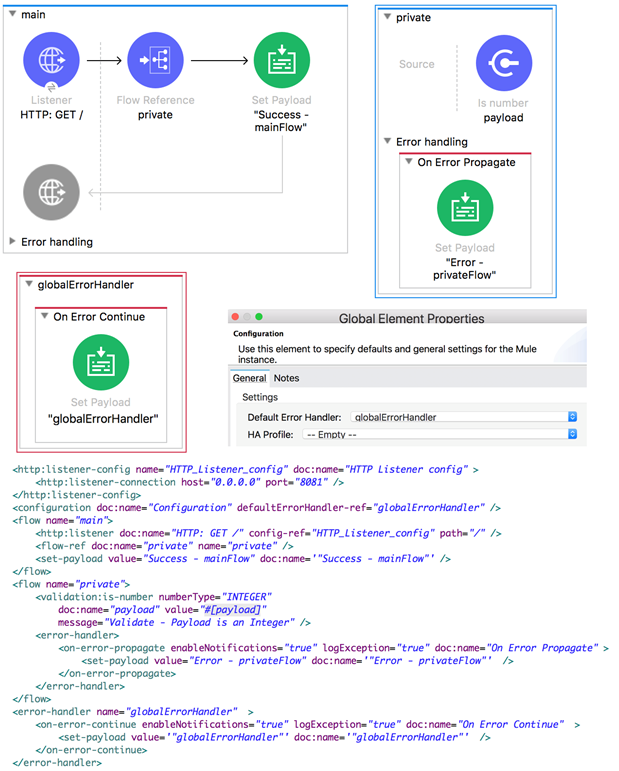 main

Listener
HTTP: GET /

Flow Reference
private

Set Payload
"Success - mainFlow"

Error handling

private

Source

Is number
payload

Error handling

On Error Propagate

Set Payload
"Error - privateFlow"

globalErrorHandler

On Error Continue

Set Payload
"globalErrorHandler"

Global Element Properties

Configuration

Use this element to specify defaults and general settings for the Mule instance.

General Notes

Settings

Default Error Handler: globalErrorHandler

HA Profile: -- Empty --

<http:listener-config name="HTTP_Listener_config" doc:name="HTTP Listener config" >
<http:listener-connection host="0.0.0.0" port="8081" />
</http:listener-config>
<configuration doc:name="Configuration" defaultErrorHandler-ref="globalErrorHandler" />
<flow name="main">
<http:listener doc:name="HTTP: GET /" config-ref="HTTP_Listener_config" path="/" />
<flow-ref doc:name="private" name="private" />
<set-payload value="Success - mainFlow" doc:name='"Success - mainFlow"' />
</flow>
<flow name="private">
<validation:is-number numberType="INTEGER"
doc:name="payload" value="#[payload]"
message="Validate - Payload is an Integer" />
<error-handler>
<on-error-propagate enableNotifications="true" logException="true" doc:name="On Error Propagate" >
<set-payload value="Error - privateFlow" doc:name='"Error - privateFlow"' />
</on-error-propagate>
</error-handler>
</flow>
<error-handler name="globalErrorHandler" >
<on-error-continue enableNotifications="true" logException="true" doc:name="On Error Continue" >
<set-payload value='"globalErrorHandler"' doc:name='"globalErrorHandler"' />
</on-error-continue>
</error-handler>